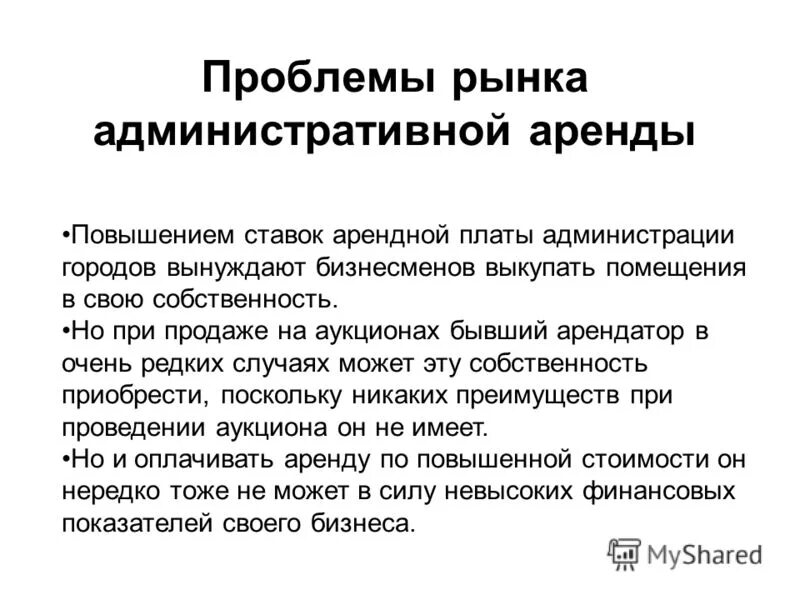 Проблемы рынка административной аренды

•Повышением ставок арендной платы администрации городов вынуждают бизнесменов выкупать помещения в свою собственность.
•Но при продаже на аукционах бывший арендатор в очень редких случаях может эту собственность приобрести, поскольку никаких преимуществ при проведении аукциона он не имеет.
•Но и оплачивать аренду по повышенной стоимости он нередко тоже не может в силу невысоких финансовых показателей своего бизнеса.

MyShared